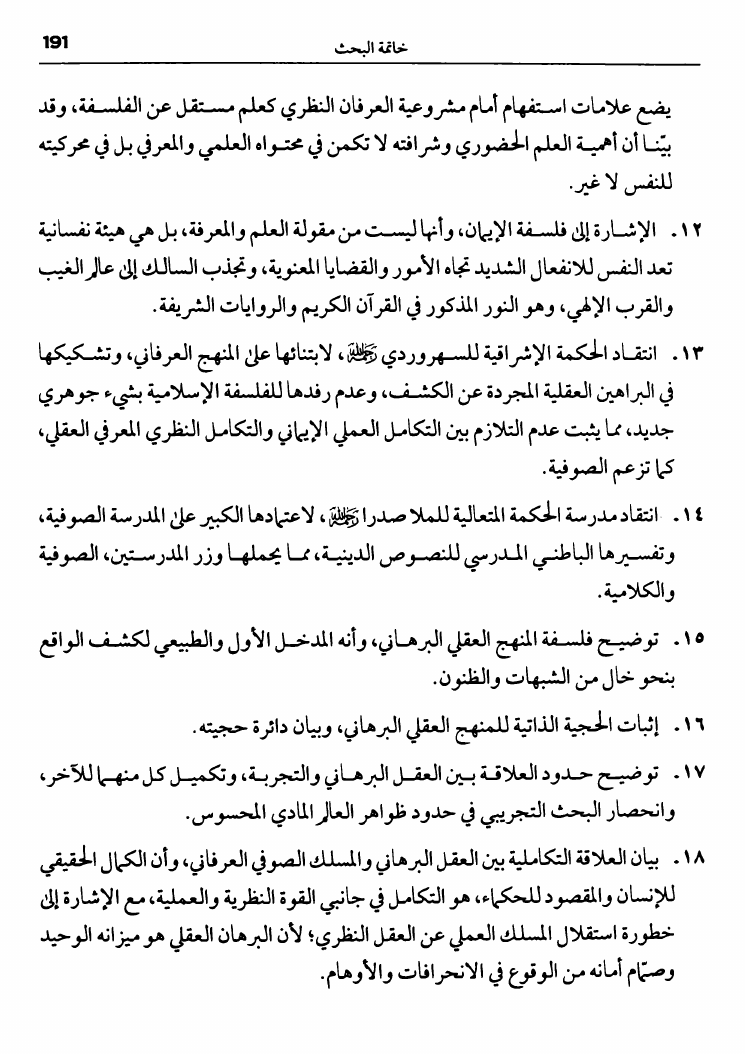 191 خاتمة البحث

يضع علامات استفهام أمام مشروعية العرفان النظري كعلم مستقل عن الفلسفة، وقد بيّنا أن أهمية العلم الحضوري وشرافته لا تكمن في محتواه العلمي والمعرفي بل في محركيته للنفس لا غير.

١٢. الإشارة إلى فلسفة الإيمان، وأنها ليست من مقولة العلم والمعرفة، بل هي هيئة نفسانية تعد النفس للانفعال الشديد تجاه الأمور والقضايا المعنوية، وتجذب السالك إلى عالم الغيب والقرب الإلهي، وهو النور المذكور في القرآن الكريم والروايات الشريفة.

١٣. انتقاد الحكمة الإشراقية للسهروردي رحمه الله، لابتنائها على المنهج العرفاني، وتشكيكها في البراهين العقلية المجردة عن الكشف، وعدم رفدها للفلسفة الإسلامية بشيء جوهري جديد، مما يثبت عدم التلازم بين التكامل العملي الإيماني والتكامل النظري المعرفي العقلي، كما تزعم الصوفية.

١٤. انتقاد مدرسة الحكمة المتعالية للملا صدرا رحمه الله، لاعتمادها الكبير على المدرسة الصوفية، وتفسيرها الباطني المدرسي للنصوص الدينية، مما يحملها وزر المدرستين، الصوفية والكلامية.

١٥. توضيح فلسفة المنهج العقلي البرهاني، وأنه المدخل الأول والطبيعي لكشف الواقع بنحو خال من الشبهات والظنون.

١٦. إثبات الحجية الذاتية للمنهج العقلي البرهاني، وبيان دائرة حجيته.

١٧. توضيح حدود العلاقة بين العقل البرهاني والتجربة، وتكميل كل منهما للآخر، وانحصار البحث التجريبي في حدود ظواهر العالم المادي المحسوس.

١٨. بيان العلاقة التكاملية بين العقل البرهاني والمسلك الصوفي العرفاني، وأن الكمال الحقيقي للإنسان والمقصود للحكماء، هو التكامل في جانبي القوة النظرية والعملية، مع الإشارة إلى خطورة استقلال المسلك العملي عن العقل النظري؛ لأن البرهان العقلي هو ميزانه الوحيد وصمّام أمانه من الوقوع في الانحرافات والأوهام.